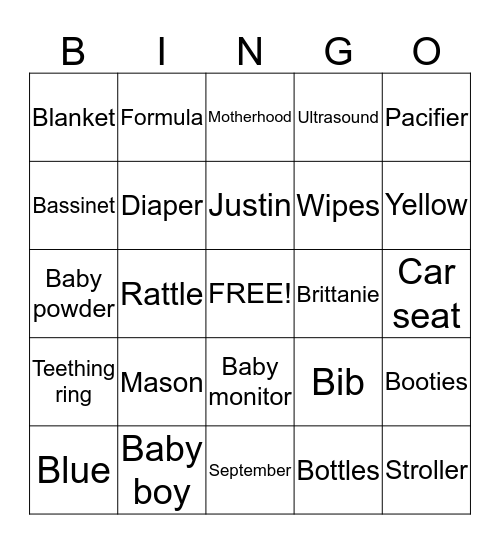 | B | I | N | G | O |
|---|---|---|---|---|
| Blanket | Formula | Motherhood | Ultrasound | Pacifier |
| Bassinet | Diaper | Justin | Wipes | Yellow |
| Baby powder | Rattle | FREE! | Brittanie | Car seat |
| Teething ring | Mason | Baby monitor | Bib | Booties |
| Blue | Baby boy | September | Bottles | Stroller |